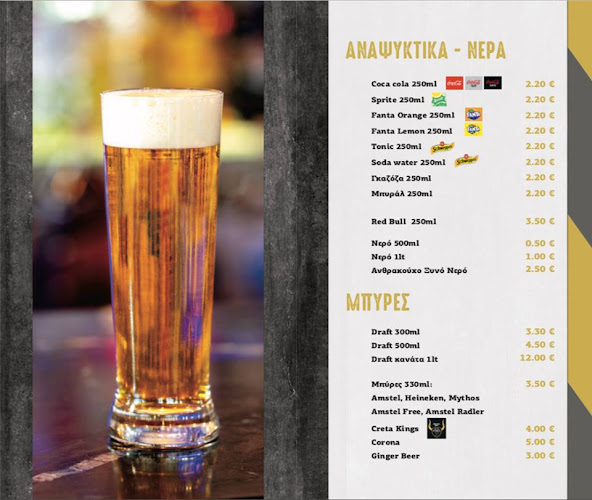 ΑΝΑΨΥΚΤΙΚΑ - ΝΕΡΑ

Coca cola 250ml 2.20 €
Sprite 250ml 2.20 €
Fanta Orange 250ml 2.20 €
Fanta Lemon 250ml 2.20 €
Tonic 250ml 2.20 €
Soda water 250ml 2.20 €
Γκαζόζα 250ml 2.20 €
Μπυράλ 250ml 2.20 €

Red Bull 250ml 3.50 €

Νερό 500ml 0.50 €
Νερό 1lt 1.00 €
Ανθρακούχο Ξυνό Νερό 2.50 €

ΜΠΥΡΕΣ

Draft 300ml 3.30 €
Draft 500ml 4.50 €
Draft κανάτα 1lt 12.00 €

Μπύρες 330ml: 3.50 €
Amstel, Heineken, Mythos
Amstel Free, Amstel Radler
Creta Kings 4.00 €
Corona 5.00 €
Ginger Beer 3.00 €